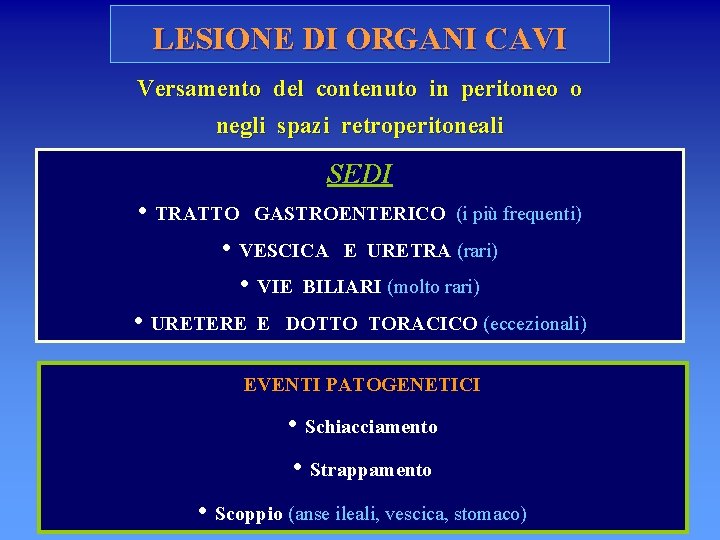 LESIONE DI ORGANI CAVI

Versamento del contenuto in peritoneo o negli spazi retroperitoneali

SEDI

• TRATTO GASTROENTERICO (i più frequenti)

• VESCICA E URETRA (rari)

• VIE BILIARI (molto rari)

• URETERE E DOTTO TORACICO (eccezionali)

EVENTI PATOGENETICI

• Schiacciamento

• Strappamento

• Scoppio (anse ileali, vescica, stomaco)